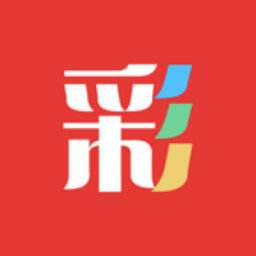 彩